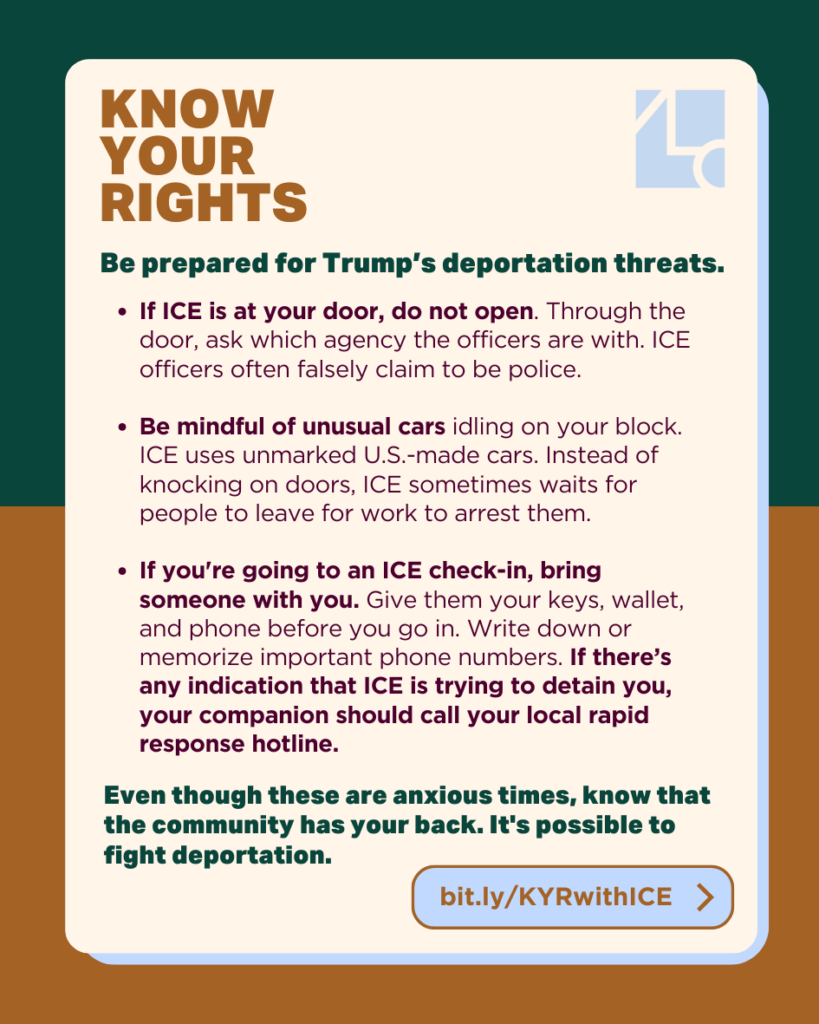 KNOW
YOUR
RIGHTS

Be prepared for Trump's deportation threats.

• If ICE is at your door, do not open. Through the door, ask which agency the officers are with. ICE officers often falsely claim to be police.

• Be mindful of unusual cars idling on your block. ICE uses unmarked U.S.-made cars. Instead of knocking on doors, ICE sometimes waits for people to leave for work to arrest them.

• If you're going to an ICE check-in, bring someone with you. Give them your keys, wallet, and phone before you go in. Write down or memorize important phone numbers. If there's any indication that ICE is trying to detain you, your companion should call your local rapid response hotline.

Even though these are anxious times, know that the community has your back. It's possible to fight deportation.

bit.ly/KYRwithICE